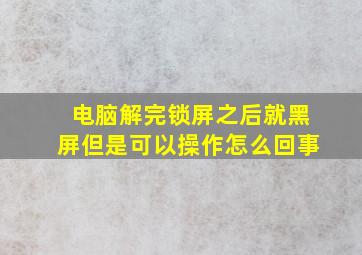 电脑解完锁屏之后就黑屏但是可以操作怎么回事